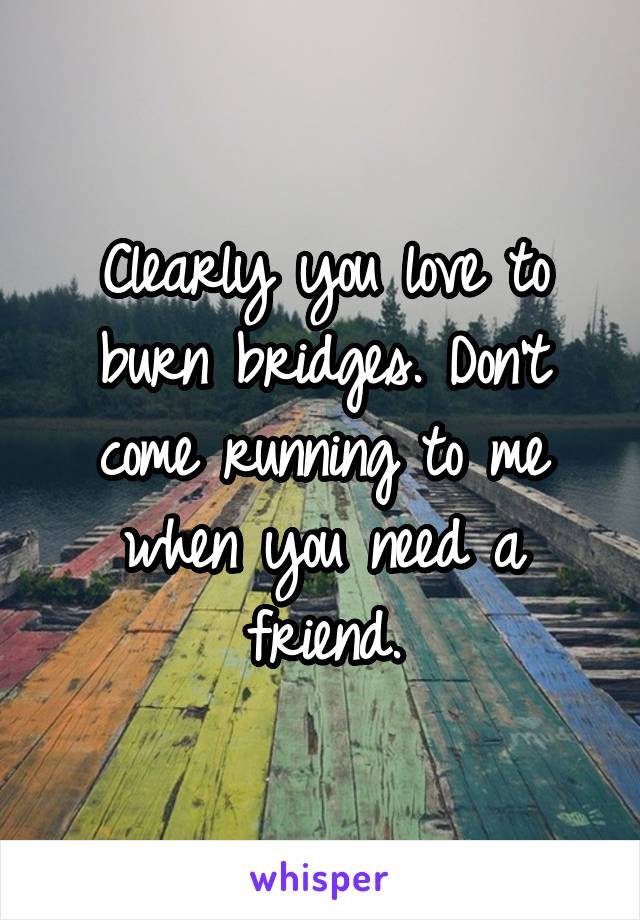 Clearly you love to burn bridges. Don't come running to me when you need a friend.

whisper